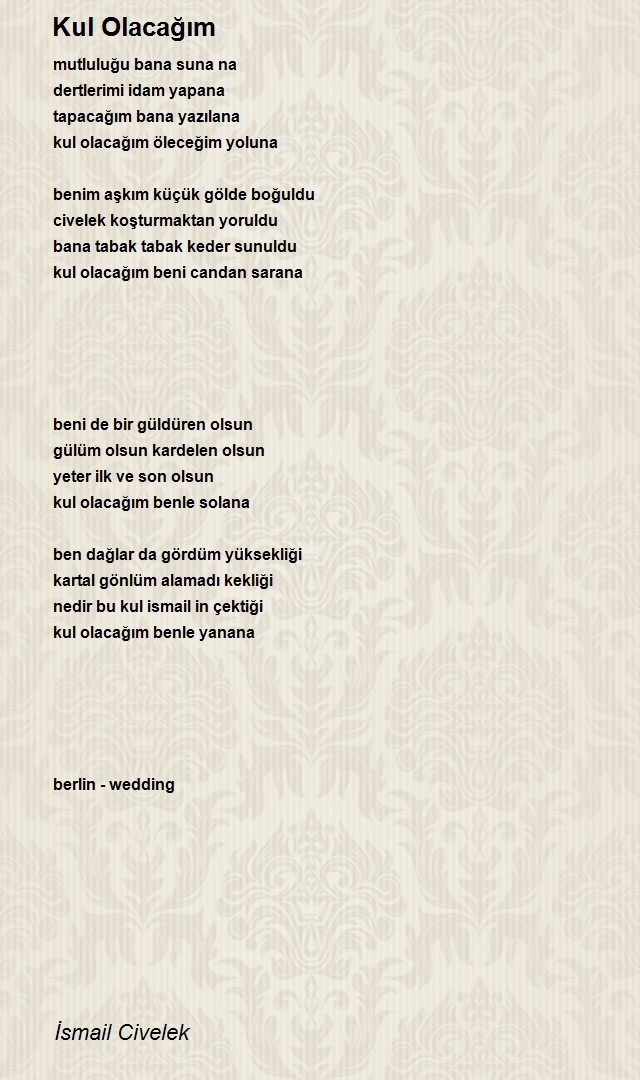 Kul Olacağım

mutluluğu bana suna na
dertlerimi idam yapana
tapacağım bana yazılana
kul olacağım öleceğim yoluna

benim aşkım küçük gölde boğuldu
civelek koşturmaktan yoruldu
bana tabak tabak keder sunuldu
kul olacağım beni candan sarana

beni de bir güldüren olsun
gülüm olsun kardelen olsun
yeter ilk ve son olsun
kul olacağım benle solana

ben dağlar da gördüm yüksekliği
kartal gönlüm alamadı kekliği
nedir bu kul ismail in çektiği
kul olacağım benle yanana

berlin - wedding

İsmail Civelek